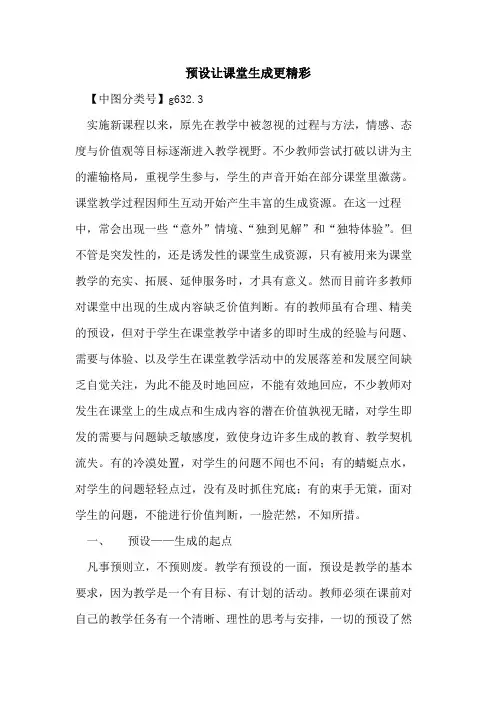 预设让课堂生成更精彩

【中图分类号】g632.3

实施新课程以来，原先在教学中被忽视的过程与方法，情感、态度与价值观等目标逐渐进入教学视野。不少教师尝试打破以讲为主的灌输格局，重视学生参与，学生的声音开始在部分课堂里激荡。课堂教学过程因师生互动开始产生丰富的生成资源。在这一过程中，常会出现一些“意外”情境、“独到见解”和“独特体验”。但不管是突发性的，还是诱发性的课堂生成资源，只有被用来为课堂教学的充实、拓展、延伸服务时，才具有意义。然而目前许多教师对课堂中出现的生成内容缺乏价值判断。有的教师虽有合理、精美的预设，但对于学生在课堂教学中诸多的即时生成的经验与问题、需要与体验、以及学生在课堂教学活动中的发展落差和发展空间缺乏自觉关注，为此不能及时地回应，不能有效地回应，不少教师对发生在课堂上的生成点和生成内容的潜在价值孰视无睹，对学生即发的需要与问题缺乏敏感度，致使身边许多生成的教育、教学契机流失。有的冷漠处置，对学生的问题不闻也不问；有的蜻蜓点水，对学生的问题轻轻点过，没有及时抓住究底；有的束手无策，面对学生的问题，不能进行价值判断，一脸茫然，不知所措。

一、　预设——生成的起点

凡事预则立，不预则废。教学有预设的一面，预设是教学的基本要求，因为教学是一个有目标、有计划的活动。教师必须在课前对自己的教学任务有一个清晰、理性的思考与安排，一切的预设了然